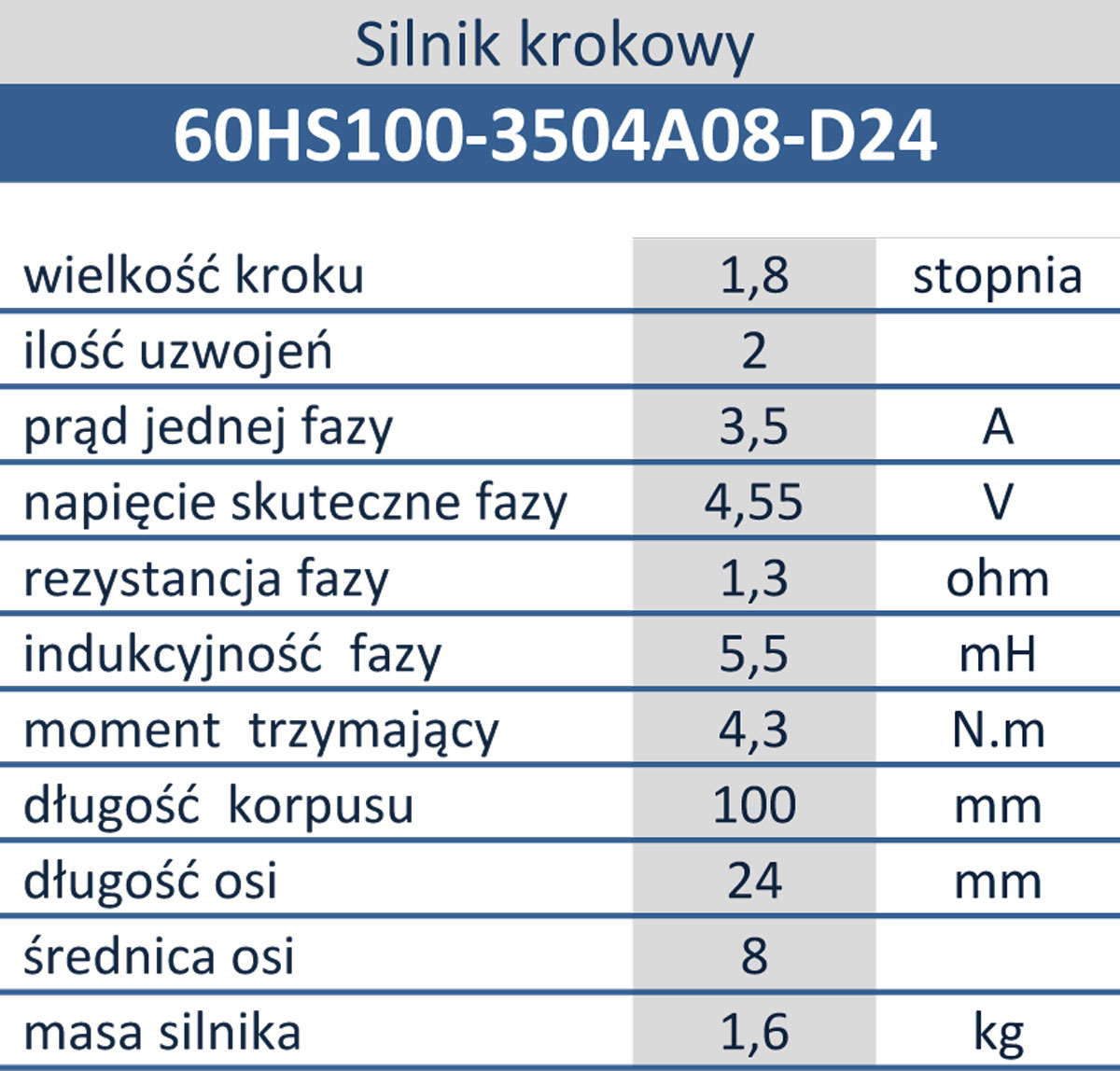 Silnik krokowy

60HS100-3504A08-D24

| | | |
|---|---|---|
| wielkość kroku | 1,8 | stopnia |
| ilość uzwojeń | 2 | |
| prąd jednej fazy | 3,5 | A |
| napięcie skuteczne fazy | 4,55 | V |
| rezystancja fazy | 1,3 | ohm |
| indukcyjność fazy | 5,5 | mH |
| moment trzymający | 4,3 | N.m |
| długość korpusu | 100 | mm |
| długość osi | 24 | mm |
| średnica osi | 8 | |
| masa silnika | 1,6 | kg |